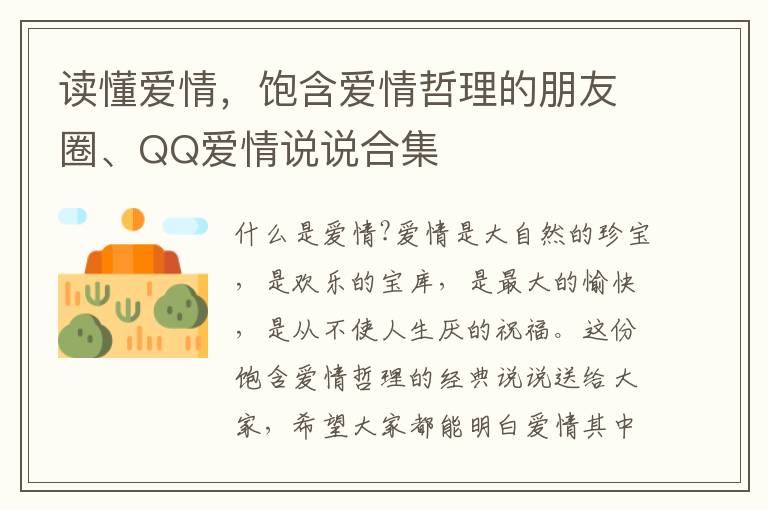 读懂爱情，饱含爱情哲理的朋友圈、QQ爱情说说合集

什么是爱情?爱情是大自然的珍宝，是欢乐的宝库，是最大的愉快，是从不使人生厌的祝福。这份饱含爱情哲理的经典说说送给大家，希望大家都能明白爱情其中